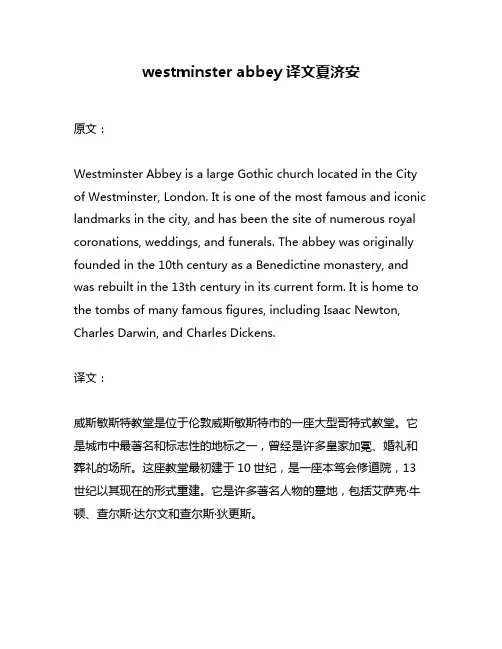 westminster abbey 译文夏济安

原文：

Westminster Abbey is a large Gothic church located in the City of Westminster, London. It is one of the most famous and iconic landmarks in the city, and has been the site of numerous royal coronations, weddings, and funerals. The abbey was originally founded in the 10th century as a Benedictine monastery, and was rebuilt in the 13th century in its current form. It is home to the tombs of many famous figures, including Isaac Newton, Charles Darwin, and Charles Dickens.

译文：

威斯敏斯特教堂是位于伦敦威斯敏斯特市的一座大型哥特式教堂。它是城市中最著名和标志性的地标之一，曾经是许多皇家加冕、婚礼和葬礼的场所。这座教堂最初建于 10 世纪，是一座本笃会修道院，13 世纪以其现在的形式重建。它是许多著名人物的墓地，包括艾萨克·牛顿、查尔斯·达尔文和查尔斯·狄更斯。